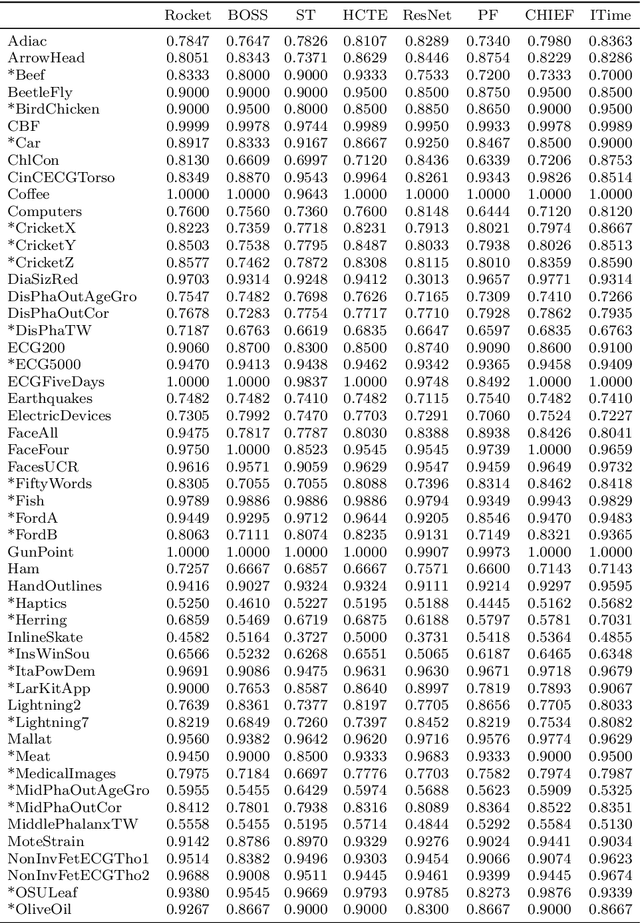 | | Rocket | BOSS | ST | HCTE | ResNet | PF | CHIEF | ITime |
|---|---|---|---|---|---|---|---|---|
| Adiac | 0.7847 | 0.7647 | 0.7826 | 0.8107 | 0.8289 | 0.7340 | 0.7980 | 0.8363 |
| ArrowHead | 0.8051 | 0.8343 | 0.7371 | 0.8629 | 0.8446 | 0.8754 | 0.8229 | 0.8286 |
| *Beef | 0.8333 | 0.8000 | 0.9000 | 0.9333 | 0.7533 | 0.7200 | 0.7333 | 0.7000 |
| BeetleFly | 0.9000 | 0.9000 | 0.9000 | 0.9500 | 0.8500 | 0.8750 | 0.9500 | 0.8500 |
| *BirdChicken | 0.9000 | 0.9500 | 0.8000 | 0.8500 | 0.8850 | 0.8650 | 0.9000 | 0.9500 |
| CBF | 0.9999 | 0.9978 | 0.9744 | 0.9989 | 0.9950 | 0.9933 | 0.9978 | 0.9989 |
| *Car | 0.8917 | 0.8333 | 0.9167 | 0.8667 | 0.9250 | 0.8467 | 0.8500 | 0.9000 |
| ChlCon | 0.8130 | 0.6609 | 0.6997 | 0.7120 | 0.8436 | 0.6339 | 0.7206 | 0.8753 |
| CinCECGTorso | 0.8349 | 0.8870 | 0.9543 | 0.9964 | 0.8261 | 0.9343 | 0.9826 | 0.8514 |
| Coffee | 1.0000 | 1.0000 | 0.9643 | 1.0000 | 1.0000 | 1.0000 | 1.0000 | 1.0000 |
| Computers | 0.7600 | 0.7560 | 0.7360 | 0.7600 | 0.8148 | 0.6444 | 0.7120 | 0.8120 |
| *CricketX | 0.8223 | 0.7359 | 0.7718 | 0.8231 | 0.7913 | 0.8021 | 0.7974 | 0.8667 |
| *CricketY | 0.8503 | 0.7538 | 0.7795 | 0.8487 | 0.8033 | 0.7938 | 0.8026 | 0.8513 |
| *CricketZ | 0.8577 | 0.7462 | 0.7872 | 0.8308 | 0.8115 | 0.8010 | 0.8359 | 0.8590 |
| DiaSizRed | 0.9703 | 0.9314 | 0.9248 | 0.9412 | 0.3013 | 0.9657 | 0.9771 | 0.9314 |
| DisPhaOutAgeGro | 0.7547 | 0.7482 | 0.7698 | 0.7626 | 0.7165 | 0.7309 | 0.7410 | 0.7266 |
| DisPhaOutCor | 0.7678 | 0.7283 | 0.7754 | 0.7717 | 0.7710 | 0.7928 | 0.7862 | 0.7935 |
| *DisPhaTW | 0.7187 | 0.6763 | 0.6619 | 0.6835 | 0.6647 | 0.6597 | 0.6835 | 0.6763 |
| ECG200 | 0.9060 | 0.8700 | 0.8300 | 0.8500 | 0.8740 | 0.9090 | 0.8600 | 0.9100 |
| *ECG5000 | 0.9470 | 0.9413 | 0.9438 | 0.9462 | 0.9342 | 0.9365 | 0.9458 | 0.9409 |
| ECGFiveDays | 1.0000 | 1.0000 | 0.9837 | 1.0000 | 0.9748 | 0.8492 | 1.0000 | 1.0000 |
| Earthquakes | 0.7482 | 0.7482 | 0.7410 | 0.7482 | 0.7115 | 0.7540 | 0.7482 | 0.7410 |
| ElectricDevices | 0.7305 | 0.7992 | 0.7470 | 0.7703 | 0.7291 | 0.7060 | 0.7524 | 0.7227 |
| FaceAll | 0.9475 | 0.7817 | 0.7787 | 0.8030 | 0.8388 | 0.8938 | 0.8426 | 0.8041 |
| FaceFour | 0.9750 | 1.0000 | 0.8523 | 0.9545 | 0.9545 | 0.9739 | 1.0000 | 0.9659 |
| FacesUCR | 0.9616 | 0.9571 | 0.9059 | 0.9629 | 0.9547 | 0.9459 | 0.9649 | 0.9732 |
| *FiftyWords | 0.8305 | 0.7055 | 0.7055 | 0.8088 | 0.7396 | 0.8314 | 0.8462 | 0.8418 |
| *Fish | 0.9789 | 0.9886 | 0.9886 | 0.9886 | 0.9794 | 0.9349 | 0.9943 | 0.9829 |
| *FordA | 0.9449 | 0.9295 | 0.9712 | 0.9644 | 0.9205 | 0.8546 | 0.9470 | 0.9483 |
| *FordB | 0.8063 | 0.7111 | 0.8074 | 0.8235 | 0.9131 | 0.7149 | 0.8321 | 0.9365 |
| GunPoint | 1.0000 | 1.0000 | 1.0000 | 1.0000 | 0.9907 | 0.9973 | 1.0000 | 1.0000 |
| Ham | 0.7257 | 0.6667 | 0.6857 | 0.6667 | 0.7571 | 0.6600 | 0.7143 | 0.7143 |
| HandOutlines | 0.9416 | 0.9027 | 0.9324 | 0.9324 | 0.9111 | 0.9214 | 0.9297 | 0.9595 |
| *Haptics | 0.5250 | 0.4610 | 0.5227 | 0.5195 | 0.5188 | 0.4445 | 0.5162 | 0.5682 |
| *Herring | 0.6859 | 0.5469 | 0.6719 | 0.6875 | 0.6188 | 0.5797 | 0.5781 | 0.7031 |
| InlineSkate | 0.4582 | 0.5164 | 0.3727 | 0.5000 | 0.3731 | 0.5418 | 0.5364 | 0.4855 |
| *InsWinSou | 0.6566 | 0.5232 | 0.6268 | 0.6551 | 0.5065 | 0.6187 | 0.6465 | 0.6348 |
| *ItaPowDem | 0.9691 | 0.9086 | 0.9475 | 0.9631 | 0.9630 | 0.9671 | 0.9718 | 0.9679 |
| *LarKitApp | 0.9000 | 0.7653 | 0.8587 | 0.8640 | 0.8997 | 0.7819 | 0.7893 | 0.9067 |
| Lightning2 | 0.7639 | 0.8361 | 0.7377 | 0.8197 | 0.7705 | 0.8656 | 0.7705 | 0.8033 |
| *Lightning7 | 0.8219 | 0.6849 | 0.7260 | 0.7397 | 0.8452 | 0.8219 | 0.7534 | 0.8082 |
| Mallat | 0.9560 | 0.9382 | 0.9642 | 0.9620 | 0.9716 | 0.9576 | 0.9774 | 0.9629 |
| *Meat | 0.9450 | 0.9000 | 0.8500 | 0.9333 | 0.9683 | 0.9333 | 0.9000 | 0.9500 |
| *MedicalImages | 0.7975 | 0.7184 | 0.6697 | 0.7776 | 0.7703 | 0.7582 | 0.7974 | 0.7987 |
| *MidPhaOutAgeGro | 0.5955 | 0.5455 | 0.6429 | 0.5974 | 0.5688 | 0.5623 | 0.5909 | 0.5325 |
| *MidPhaOutCor | 0.8412 | 0.7801 | 0.7938 | 0.8316 | 0.8089 | 0.8364 | 0.8522 | 0.8351 |
| MiddlePhalanxTW | 0.5558 | 0.5455 | 0.5195 | 0.5714 | 0.4844 | 0.5292 | 0.5584 | 0.5130 |
| MoteStrain | 0.9142 | 0.8786 | 0.8970 | 0.9329 | 0.9276 | 0.9024 | 0.9441 | 0.9034 |
| NonInvFetECGTho1 | 0.9514 | 0.8382 | 0.9496 | 0.9303 | 0.9454 | 0.9066 | 0.9074 | 0.9623 |
| NonInvFetECGTho2 | 0.9688 | 0.9008 | 0.9511 | 0.9445 | 0.9461 | 0.9399 | 0.9445 | 0.9674 |
| *OSULeaf | 0.9380 | 0.9545 | 0.9669 | 0.9793 | 0.9785 | 0.8273 | 0.9876 | 0.9339 |
| *OliveOil | 0.9267 | 0.8667 | 0.9000 | 0.9000 | 0.8300 | 0.8667 | 0.9000 | 0.8667 |